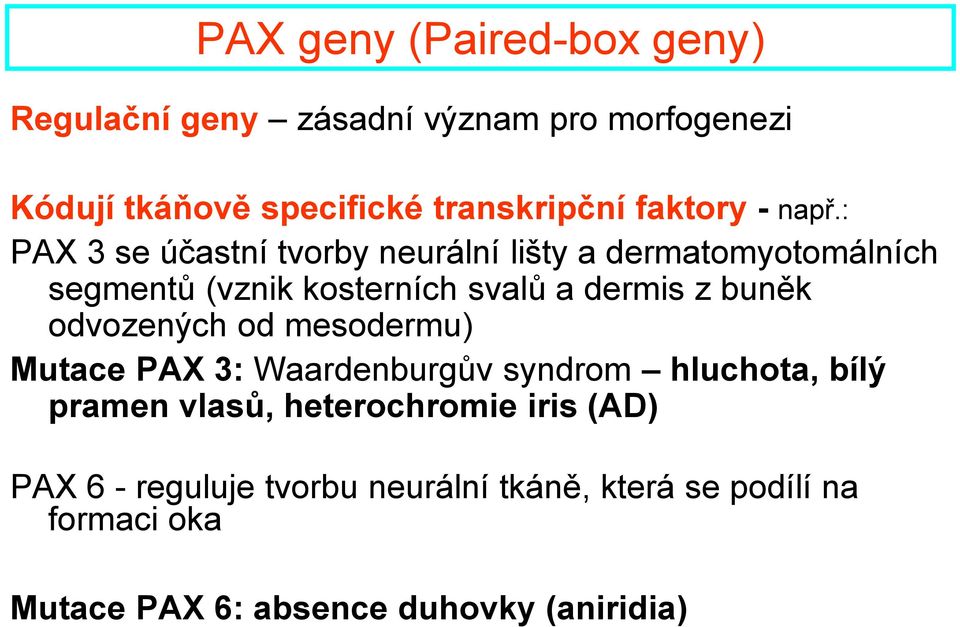 PAX geny (Paired-box geny)

Regulační geny – zásadní význam pro morfogenezi

Kódují tkáňově specifické transkripční faktory - např.:

PAX 3 se účastní tvorby neurální lišty a dermatomyotomálních segmentů (vznik kosterních svalů a dermis z buněk odvozených od mesodermu)

Mutace PAX 3: Waardenburgův syndrom – hluchota, bílý pramen vlasů, heterochromie iris (AD)

PAX 6 - reguluje tvorbu neurální tkáně, která se podílí na formaci oka

Mutace PAX 6: absence duhovky (aniridia)